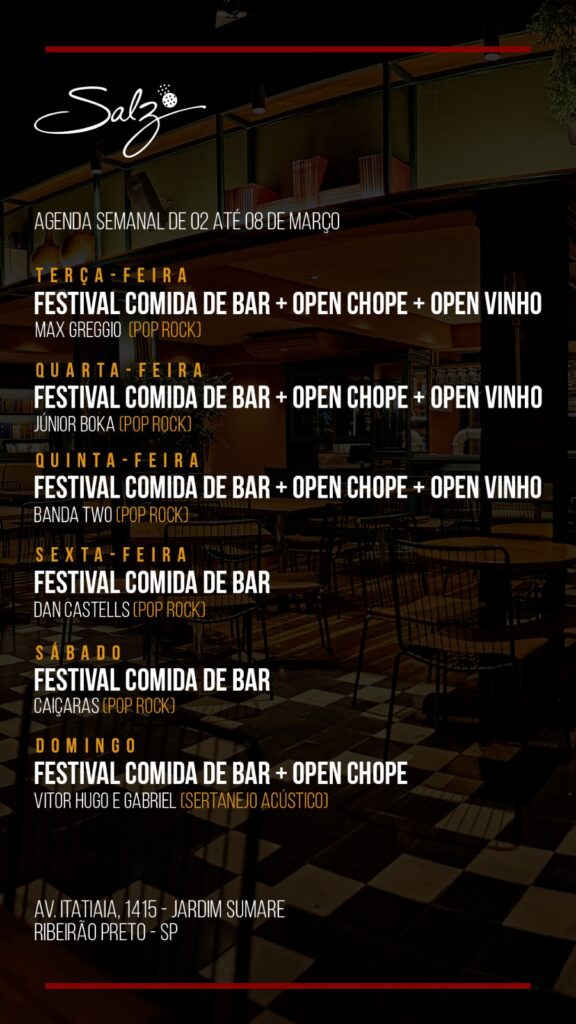 Salz

AGENDA SEMANAL DE 02 ATÉ 08 DE MARÇO

TERÇA-FEIRA
FESTIVAL COMIDA DE BAR + OPEN CHOPE + OPEN VINHO
MAX GREGGIO (POP ROCK)

QUARTA-FEIRA
FESTIVAL COMIDA DE BAR + OPEN CHOPE + OPEN VINHO
JÚNIOR BOKA (POP ROCK)

QUINTA-FEIRA
FESTIVAL COMIDA DE BAR + OPEN CHOPE + OPEN VINHO
BANDA TWO (POP ROCK)

SEXTA-FEIRA
FESTIVAL COMIDA DE BAR
DAN CASTELLS (POP ROCK)

SÁBADO
FESTIVAL COMIDA DE BAR
CAIÇARAS (POP ROCK)

DOMINGO
FESTIVAL COMIDA DE BAR + OPEN CHOPE
VITOR HUGO E GABRIEL (SERTANEJO ACÚSTICO)

AV. ITATIAIA, 1415 - JARDIM SUMARE
RIBEIRÃO PRETO - SP